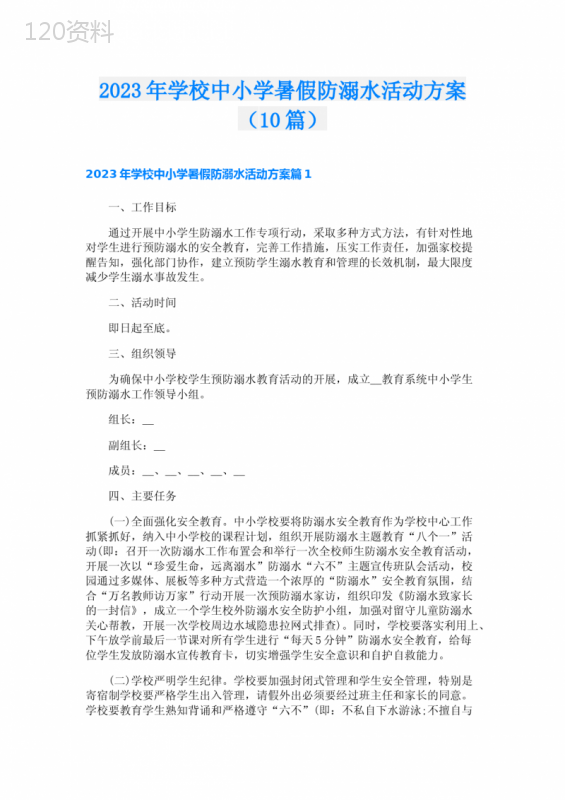 120资料

2023年学校中小学暑假防溺水活动方案（10篇）

2023年学校中小学暑假防溺水活动方案篇1

一、工作目标

通过开展中小学生防溺水工作专项行动，采取多种方式方法，有针对性地对学生进行预防溺水的安全教育，完善工作措施，压实工作责任，加强家校提醒告知，强化部门协作，建立预防学生溺水教育和管理的长效机制，最大限度减少学生溺水事故发生。

二、活动时间

即日起至底。

三、组织领导

为确保中小学校学生预防溺水教育活动的开展，成立__教育系统中小学生预防溺水工作领导小组。

组长：__

副组长：__

成员：__、__、__、__、__

四、主要任务

(一)全面强化安全教育。中小学校要将防溺水安全教育作为学校中心工作抓紧抓好，纳入中小学校的课程计划，组织开展防溺水主题教育“八个一”活动(即：召开一次防溺水工作布置会和举行一次全校师生防溺水安全教育活动，开展一次以“珍爱生命，远离溺水”防溺水“六不”主题宣传班队会活动，校园通过多媒体、展板等多种方式营造一个浓厚的“防溺水”安全教育氛围，结合“万名教师访万家”行动开展一次预防溺水家访，组织印发《防溺水致家长的一封信》，成立一个学生校外防溺水安全防护小组，加强对留守儿童防溺水关心帮教，开展一次学校周边水域隐患拉网式排查)。同时，学校要落实利用上、下午放学前最后一节课对所有学生进行“每天5分钟”防溺水安全教育，给每位学生发放防溺水宣传教育卡，切实增强学生安全意识和自护自救能力。

(二)学校严明学生纪律。学校要加强封闭式管理和学生安全管理，特别是寄宿制学校要严格学生出入管理，请假外出必须要经过班主任和家长的同意。学校要教育学生熟知背诵和严格遵守“六不”(即：不私自下水游泳;不擅自与